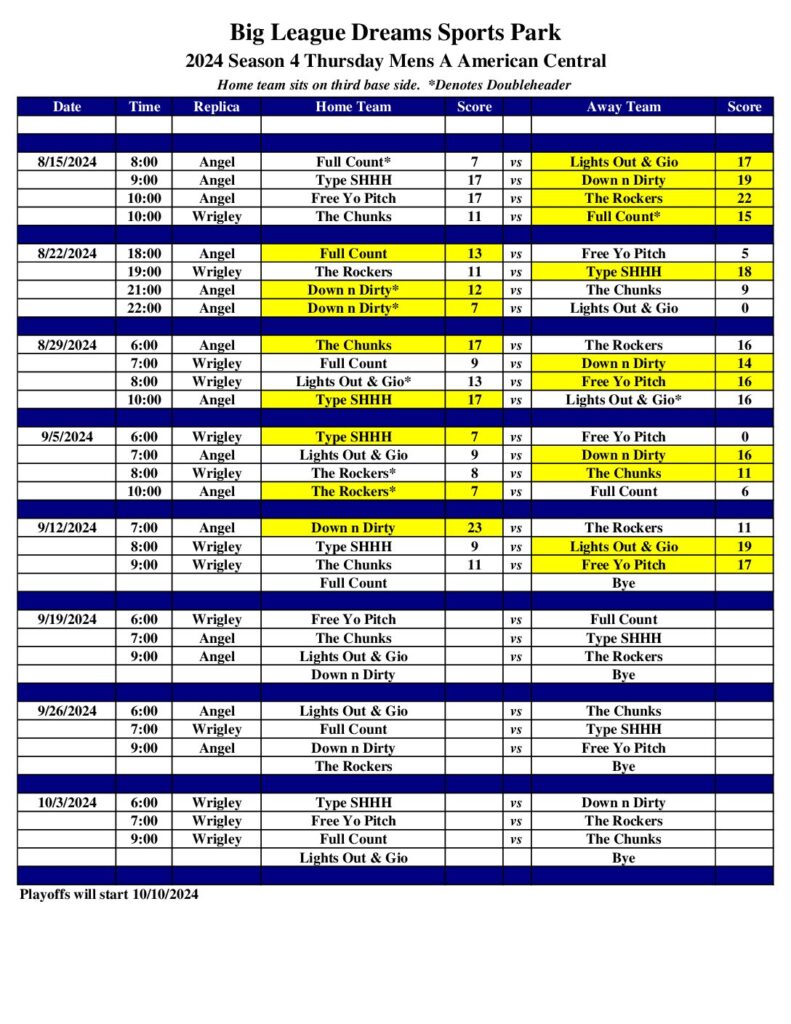 Big League Dreams Sports Park
2024 Season 4 Thursday Mens A American Central
Home team sits on third base side. *Denotes Doubleheader

| Date | Time | Replica | Home Team | Score | | Away Team | Score |
|---|---|---|---|---|---|---|---|
| | | | | | | | |
| | | | | | | | |
| 8/15/2024 | 8:00 | Angel | Full Count* | 7 | vs | Lights Out & Gio | 17 |
| | 9:00 | Angel | Type SHHH | 17 | vs | Down n Dirty | 19 |
| | 10:00 | Angel | Free Yo Pitch | 17 | vs | The Rockers | 22 |
| | 10:00 | Wrigley | The Chunks | 11 | vs | Full Count* | 15 |
| | | | | | | | |
| 8/22/2024 | 18:00 | Angel | Full Count | 13 | vs | Free Yo Pitch | 5 |
| | 19:00 | Wrigley | The Rockers | 11 | vs | Type SHHH | 18 |
| | 21:00 | Angel | Down n Dirty* | 12 | vs | The Chunks | 9 |
| | 22:00 | Angel | Down n Dirty* | 7 | vs | Lights Out & Gio | 0 |
| | | | | | | | |
| 8/29/2024 | 6:00 | Angel | The Chunks | 17 | vs | The Rockers | 16 |
| | 7:00 | Wrigley | Full Count | 9 | vs | Down n Dirty | 14 |
| | 8:00 | Wrigley | Lights Out & Gio* | 13 | vs | Free Yo Pitch | 16 |
| | 10:00 | Angel | Type SHHH | 17 | vs | Lights Out & Gio* | 16 |
| | | | | | | | |
| 9/5/2024 | 6:00 | Wrigley | Type SHHH | 7 | vs | Free Yo Pitch | 0 |
| | 7:00 | Angel | Lights Out & Gio | 9 | vs | Down n Dirty | 16 |
| | 8:00 | Wrigley | The Rockers* | 8 | vs | The Chunks | 11 |
| | 10:00 | Angel | The Rockers* | 7 | vs | Full Count | 6 |
| | | | | | | | |
| 9/12/2024 | 7:00 | Angel | Down n Dirty | 23 | vs | The Rockers | 11 |
| | 8:00 | Wrigley | Type SHHH | 9 | vs | Lights Out & Gio | 19 |
| | 9:00 | Wrigley | The Chunks | 11 | vs | Free Yo Pitch | 17 |
| | | | Full Count | | | Bye | |
| | | | | | | | |
| 9/19/2024 | 6:00 | Wrigley | Free Yo Pitch | | vs | Full Count | |
| | 7:00 | Angel | The Chunks | | vs | Type SHHH | |
| | 9:00 | Angel | Lights Out & Gio | | vs | The Rockers | |
| | | | Down n Dirty | | | Bye | |
| | | | | | | | |
| 9/26/2024 | 6:00 | Angel | Lights Out & Gio | | vs | The Chunks | |
| | 7:00 | Wrigley | Full Count | | vs | Type SHHH | |
| | 9:00 | Angel | Down n Dirty | | vs | Free Yo Pitch | |
| | | | The Rockers | | | Bye | |
| | | | | | | | |
| 10/3/2024 | 6:00 | Wrigley | Type SHHH | | vs | Down n Dirty | |
| | 7:00 | Wrigley | Free Yo Pitch | | vs | The Rockers | |
| | 9:00 | Wrigley | Full Count | | vs | The Chunks | |
| | | | Lights Out & Gio | | | Bye | |
| | | | | | | | |

Playoffs will start 10/10/2024